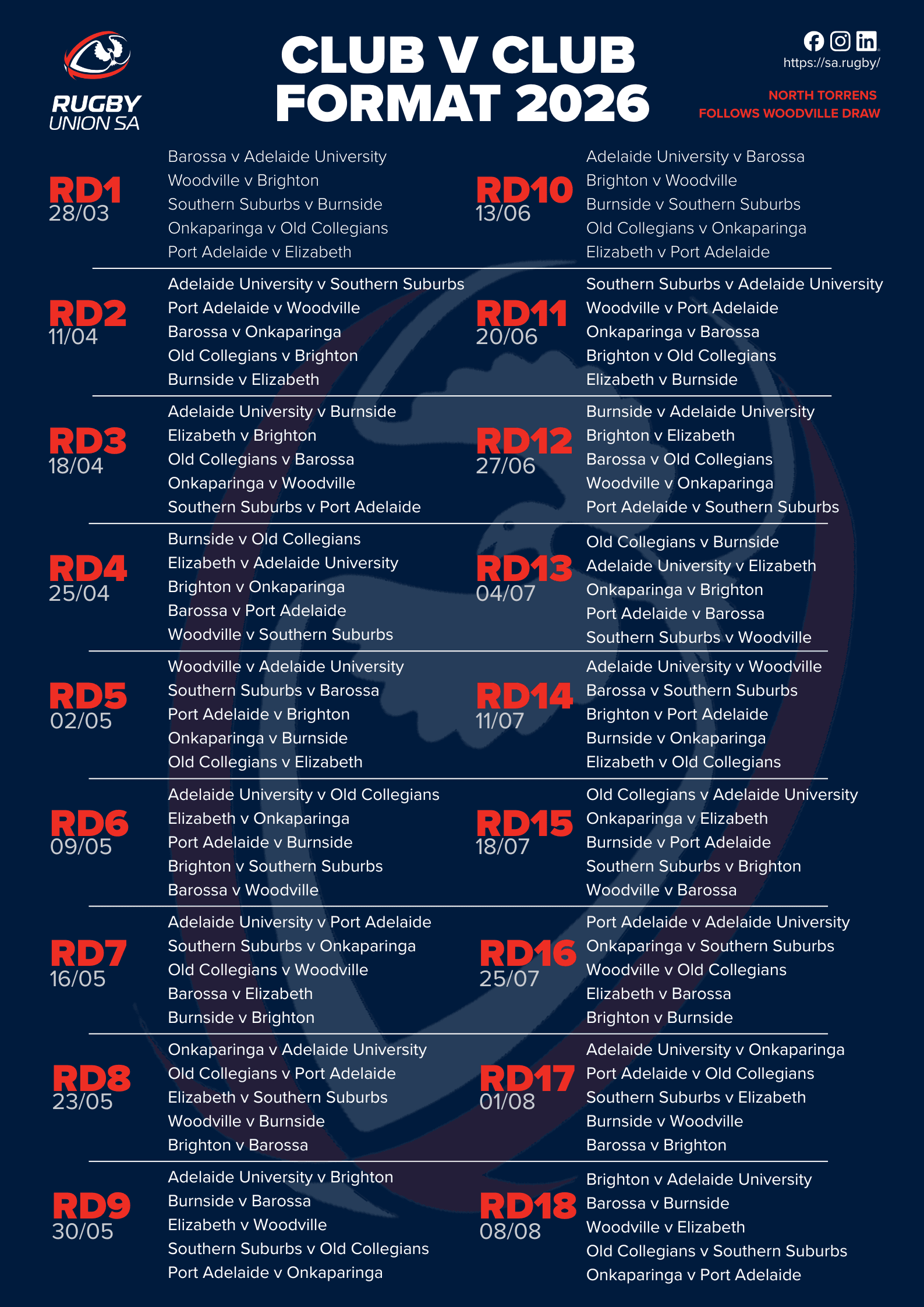 RUGBY UNION SA

CLUB V CLUB FORMAT 2026

https://sa.rugby/

NORTH TORRENS FOLLOWS WOODVILLE DRAW

RD1
28/03
Barossa v Adelaide University
Woodville v Brighton
Southern Suburbs v Burnside
Onkaparinga v Old Collegians
Port Adelaide v Elizabeth

RD2
11/04
Adelaide University v Southern Suburbs
Port Adelaide v Woodville
Barossa v Onkaparinga
Old Collegians v Brighton
Burnside v Elizabeth

RD3
18/04
Adelaide University v Burnside
Elizabeth v Brighton
Old Collegians v Barossa
Onkaparinga v Woodville
Southern Suburbs v Port Adelaide

RD4
25/04
Burnside v Old Collegians
Elizabeth v Adelaide University
Brighton v Onkaparinga
Barossa v Port Adelaide
Woodville v Southern Suburbs

RD5
02/05
Woodville v Adelaide University
Southern Suburbs v Barossa
Port Adelaide v Brighton
Onkaparinga v Burnside
Old Collegians v Elizabeth

RD6
09/05
Adelaide University v Old Collegians
Elizabeth v Onkaparinga
Port Adelaide v Burnside
Brighton v Southern Suburbs
Barossa v Woodville

RD7
16/05
Adelaide University v Port Adelaide
Southern Suburbs v Onkaparinga
Old Collegians v Woodville
Barossa v Elizabeth
Burnside v Brighton

RD8
23/05
Onkaparinga v Adelaide University
Old Collegians v Port Adelaide
Elizabeth v Southern Suburbs
Woodville v Burnside
Brighton v Barossa

RD9
30/05
Adelaide University v Brighton
Burnside v Barossa
Elizabeth v Woodville
Southern Suburbs v Old Collegians
Port Adelaide v Onkaparinga

RD10
13/06
Adelaide University v Barossa
Brighton v Woodville
Burnside v Southern Suburbs
Old Collegians v Onkaparinga
Elizabeth v Port Adelaide

RD11
20/06
Southern Suburbs v Adelaide University
Woodville v Port Adelaide
Onkaparinga v Barossa
Brighton v Old Collegians
Elizabeth v Burnside

RD12
27/06
Burnside v Adelaide University
Brighton v Elizabeth
Barossa v Old Collegians
Woodville v Onkaparinga
Port Adelaide v Southern Suburbs

RD13
04/07
Old Collegians v Burnside
Adelaide University v Elizabeth
Onkaparinga v Brighton
Port Adelaide v Barossa
Southern Suburbs v Woodville

RD14
11/07
Adelaide University v Woodville
Barossa v Southern Suburbs
Brighton v Port Adelaide
Burnside v Onkaparinga
Elizabeth v Old Collegians

RD15
18/07
Old Collegians v Adelaide University
Onkaparinga v Elizabeth
Burnside v Port Adelaide
Southern Suburbs v Brighton
Woodville v Barossa

RD16
25/07
Port Adelaide v Adelaide University
Onkaparinga v Southern Suburbs
Woodville v Old Collegians
Elizabeth v Barossa
Brighton v Burnside

RD17
01/08
Adelaide University v Onkaparinga
Port Adelaide v Old Collegians
Southern Suburbs v Elizabeth
Burnside v Woodville
Barossa v Brighton

RD18
08/08
Brighton v Adelaide University
Barossa v Burnside
Woodville v Elizabeth
Old Collegians v Southern Suburbs
Onkaparinga v Port Adelaide